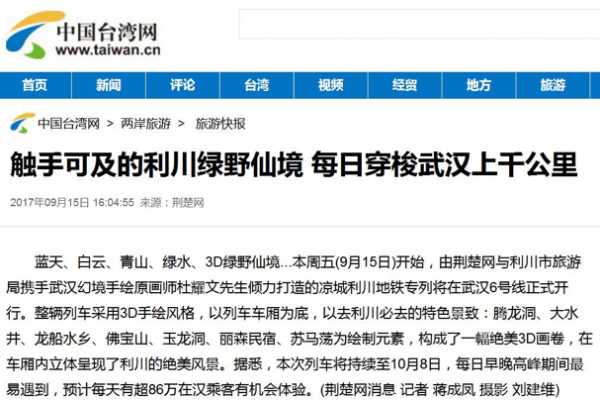 中国台湾网
www.taiwan.cn

首页 新闻 评论 台湾 视频 经贸 地方 旅游

中国台湾网 > 两岸旅游 > 旅游快报

触手可及的利川绿野仙境 每日穿梭武汉上千公里

2017年09月15日 16:04:55 来源：荆楚网

蓝天、白云、青山、绿水、3D绿野仙境...本周五(9月15日)开始，由荆楚网与利川市旅游局携手武汉幻境手绘原画师杜耀文先生倾力打造的凉城利川地铁专列将在武汉6号线正式开行。整辆列车采用3D手绘风格，以列车车厢为底，以去利川必去的特色景致：腾龙洞、大水井、龙船水乡、佛宝山、玉龙洞、丽森民宿、苏马荡为绘制元素，构成了一幅绝美3D画卷，在车厢内立体呈现了利川的绝美风景。据悉，本次列车将持续至10月8日，每日早晚高峰期间最易遇到，预计每天有超86万在汉乘客有机会体验。(荆楚网消息 记者 蒋成凤 摄影 刘建维)